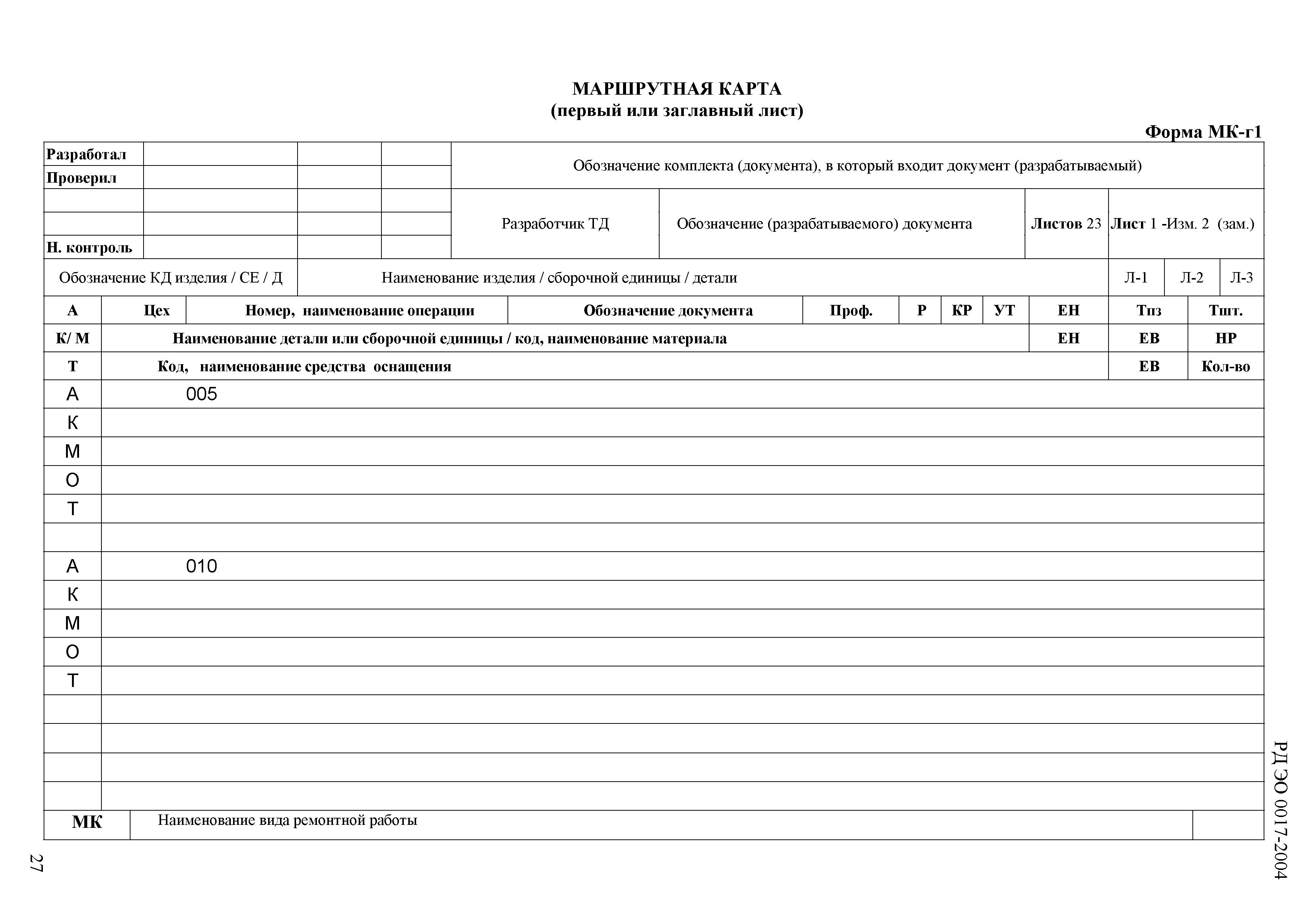 МАРШРУТНАЯ КАРТА
(первый или заглавный лист)

Форма МК-г1

| Разработал | | | | Обозначение комплекта (документа), в который входит документ (разрабатываемый) | | | |
|---|---|---|---|---|---|---|---|
| Проверил | | | | | | | |
| | | | | Разработчик ТД | Обозначение (разрабатываемого) документа | Листов 23 | Лист 1 -Изм. 2 (зам.) |
| | | | | | | | |
| Н. контроль | | | | | | | |

| Обозначение КД изделия / СЕ / Д | Наименование изделия / сборочной единицы / детали | Л-1 | Л-2 | Л-3 |
|---|---|---|---|---|

| А | Цех | Номер, наименование операции | Обозначение документа | Проф. | Р | КР | УТ | ЕН | Тпз | Тшт. |
|---|---|---|---|---|---|---|---|---|---|---|
| К/ М | Наименование детали или сборочной единицы / код, наименование материала | | | | | | | ЕН | ЕВ | НР |
| Т | Код, наименование средства оснащения | | | | | | | | ЕВ | Кол-во |
| А | 005 | | | | | | | | | |
| К | | | | | | | | | | |
| М | | | | | | | | | | |
| О | | | | | | | | | | |
| Т | | | | | | | | | | |
| | | | | | | | | | | |
| А | 010 | | | | | | | | | |
| К | | | | | | | | | | |
| М | | | | | | | | | | |
| О | | | | | | | | | | |
| Т | | | | | | | | | | |
| | | | | | | | | | | |
| | | | | | | | | | | |
| | | | | | | | | | | |
| | | | | | | | | | | |

| МК | Наименование вида ремонтной работы | |
|---|---|---|

РД ЭО 0017-2004

27